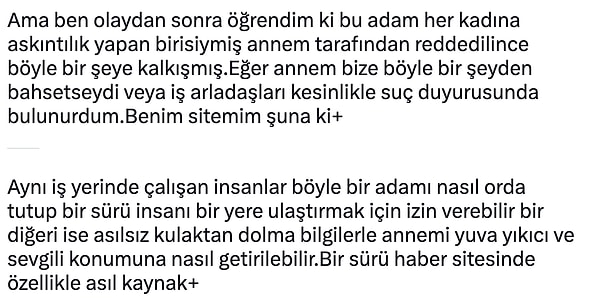 Ama ben olaydan sonra öğrendim ki bu adam her kadına askıntılık yapan birisiymiş annem tarafından reddedilince böyle bir şeye kalkışmış.Eğer annem bize böyle bir şeyden bahsetseydi veya iş arladaşları kesinlikle suç duyurusunda bulunurdum.Benim sitemim şuna ki+

Aynı iş yerinde çalışan insanlar böyle bir adamı nasıl orda tutup bir sürü insanı bir yere ulaştırmak için izin verebilir bir diğeri ise asılsız kulaktan dolma bilgilerle annemi yuva yıkıcı ve sevgili konumuna nasıl getirilebilir.Bir sürü haber sitesinde özellikle asıl kaynak+